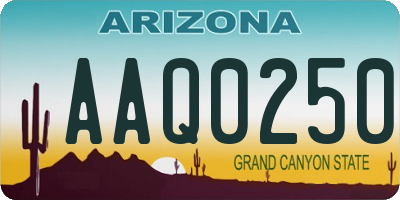 ARIZONA

AAQ0250

GRAND CANYON STATE